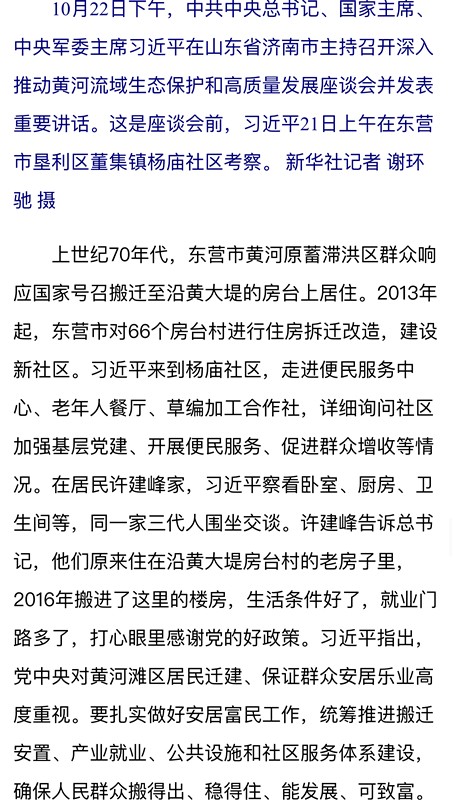 10月22日下午，中共中央总书记、国家主席、中央军委主席习近平在山东省济南市主持召开深入推动黄河流域生态保护和高质量发展座谈会并发表重要讲话。这是座谈会前，习近平21日上午在东营市垦利区董集镇杨庙社区考察。 新华社记者 谢环驰 摄

上世纪70年代，东营市黄河原蓄滞洪区群众响应国家号召搬迁至沿黄大堤的房台上居住。2013年起，东营市对66个房台村进行住房拆迁改造，建设新社区。习近平来到杨庙社区，走进便民服务中心、老年人餐厅、草编加工合作社，详细询问社区加强基层党建、开展便民服务、促进群众增收等情况。在居民许建峰家，习近平察看卧室、厨房、卫生间等，同一家三代人围坐交谈。许建峰告诉总书记，他们原来住在沿黄大堤房台村的老房子里，2016年搬进了这里的楼房，生活条件好了，就业门路多了，打心眼里感谢党的好政策。习近平指出，党中央对黄河滩区居民迁建、保证群众安居乐业高度重视。要扎实做好安居富民工作，统筹推进搬迁安置、产业就业、公共设施和社区服务体系建设，确保人民群众搬得出、稳得住、能发展、可致富。